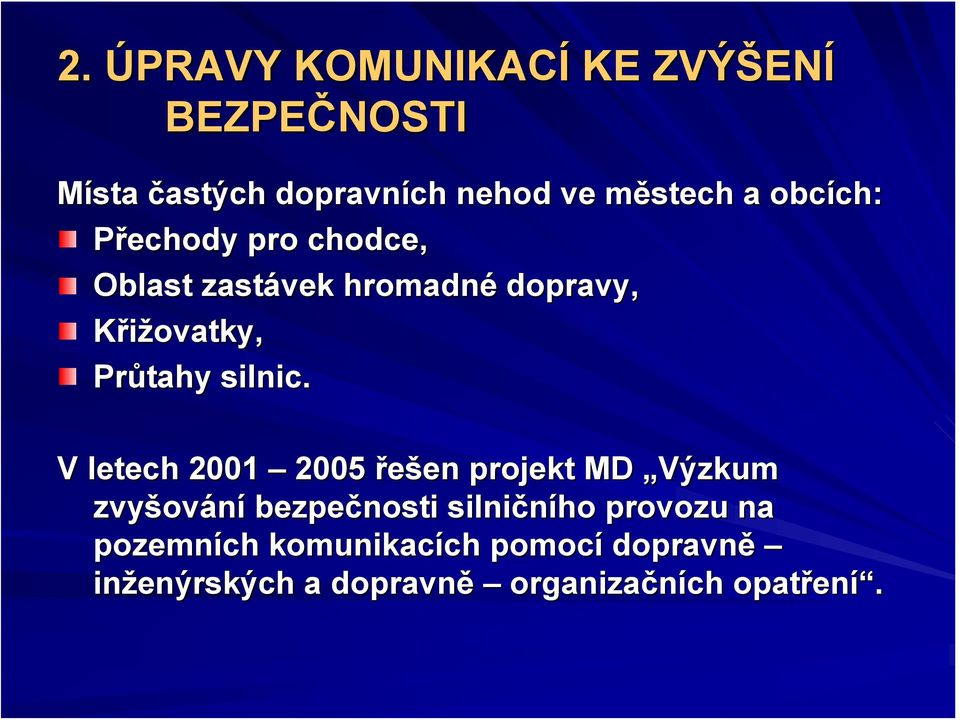 2. ÚPRAVY KOMUNIKACÍ KE ZVÝŠENÍ BEZPEČNOSTI

Místa častých dopravních nehod ve městech a obcích:

Přechody pro chodce,

Oblast zastávek hromadné dopravy,

Křižovatky,

Průtahy silnic.

V letech 2001 – 2005 řešen projekt MD „Výzkum zvyšování bezpečnosti silničního provozu na pozemních komunikacích pomocí dopravně – inženýrských a dopravně – organizačních opatření“.